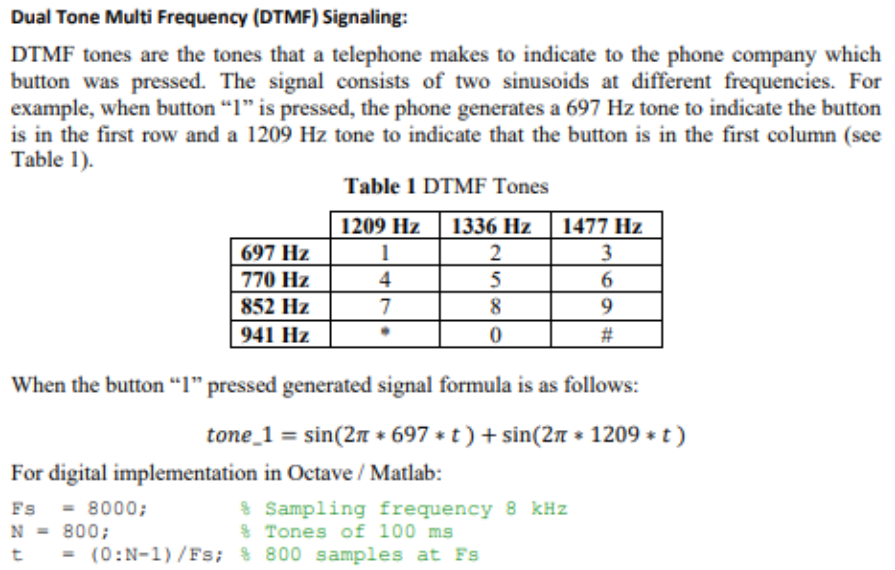 Dual Tone Multi Frequency (DTMF) Signaling:

DTMF tones are the tones that a telephone makes to indicate to the phone company which button was pressed. The signal consists of two sinusoids at different frequencies. For example, when button "1" is pressed, the phone generates a 697 Hz tone to indicate the button is in the first row and a 1209 Hz tone to indicate that the button is in the first column (see Table 1).

Table 1 DTMF Tones

| | 1209 Hz | 1336 Hz | 1477 Hz |
|---|---|---|---|
| 697 Hz | 1 | 2 | 3 |
| 770 Hz | 4 | 5 | 6 |
| 852 Hz | 7 | 8 | 9 |
| 941 Hz | * | 0 | # |

When the button "1" pressed generated signal formula is as follows:

$tone\_1 = \sin(2\pi * 697 * t) + \sin(2\pi * 1209 * t)$

For digital implementation in Octave / Matlab:

Fs = 8000; % Sampling frequency 8 kHz
N = 800; % Tones of 100 ms
t = (0:N-1)/Fs; % 800 samples at Fs